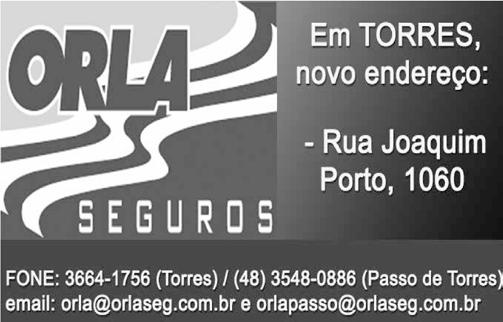 ORLA
SEGUROS

Em TORRES, novo endereço:

- Rua Joaquim Porto, 1060

FONE: 3664-1756 (Torres) / (48) 3548-0886 (Passo de Torres)
email: orla@orlaseg.com.br e orlapasso@orlaseg.com.br